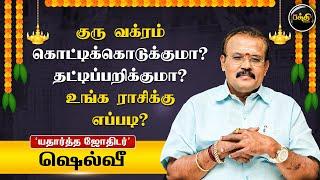 பக்தி

குரு வக்ரம் கொட்டிக்கொடுக்குமா? தட்டிப்பறிக்குமா? உங்க ராசிக்கு எப்படி?

'யதார்த்த ஜோதிடர்'

ஷெல்வீ